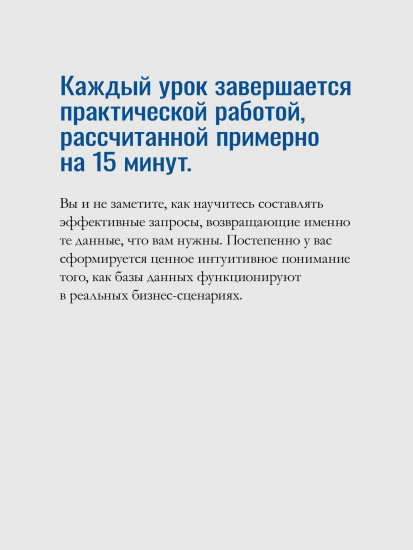 Каждый урок завершается практической работой, рассчитанной примерно на 15 минут.

Вы и не заметите, как научитесь составлять эффективные запросы, возвращающие именно те данные, что вам нужны. Постепенно у вас сформируется ценное интуитивное понимание того, как базы данных функционируют в реальных бизнес-сценариях.